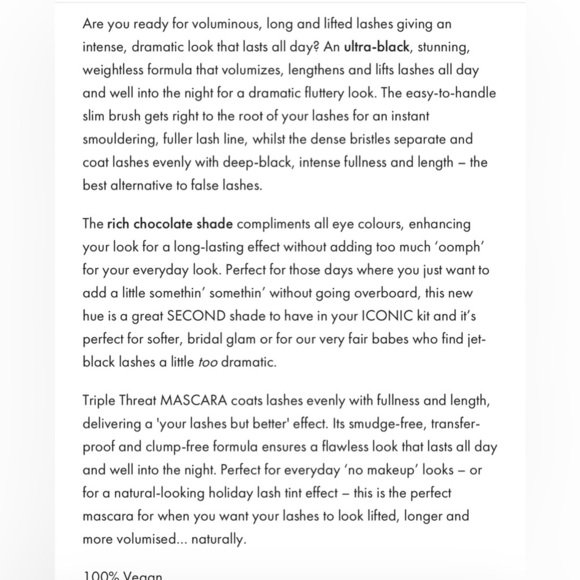 Are you ready for voluminous, long and lifted lashes giving an intense, dramatic look that lasts all day? An ultra-black, stunning, weightless formula that volumizes, lengthens and lifts lashes all day and well into the night for a dramatic fluttery look. The easy-to-handle slim brush gets right to the root of your lashes for an instant smouldering, fuller lash line, whilst the dense bristles separate and coat lashes evenly with deep-black, intense fullness and length – the best alternative to false lashes.

The rich chocolate shade compliments all eye colours, enhancing your look for a long-lasting effect without adding too much 'oomph' for your everyday look. Perfect for those days where you just want to add a little somethin' somethin' without going overboard, this new hue is a great SECOND shade to have in your ICONIC kit and it's perfect for softer, bridal glam or for our very fair babes who find jet-black lashes a little too dramatic.

Triple Threat MASCARA coats lashes evenly with fullness and length, delivering a 'your lashes but better' effect. Its smudge-free, transfer-proof and clump-free formula ensures a flawless look that lasts all day and well into the night. Perfect for everyday 'no makeup' looks – or for a natural-looking holiday lash tint effect – this is the perfect mascara for when you want your lashes to look lifted, longer and more volumised... naturally.

100% Vegan